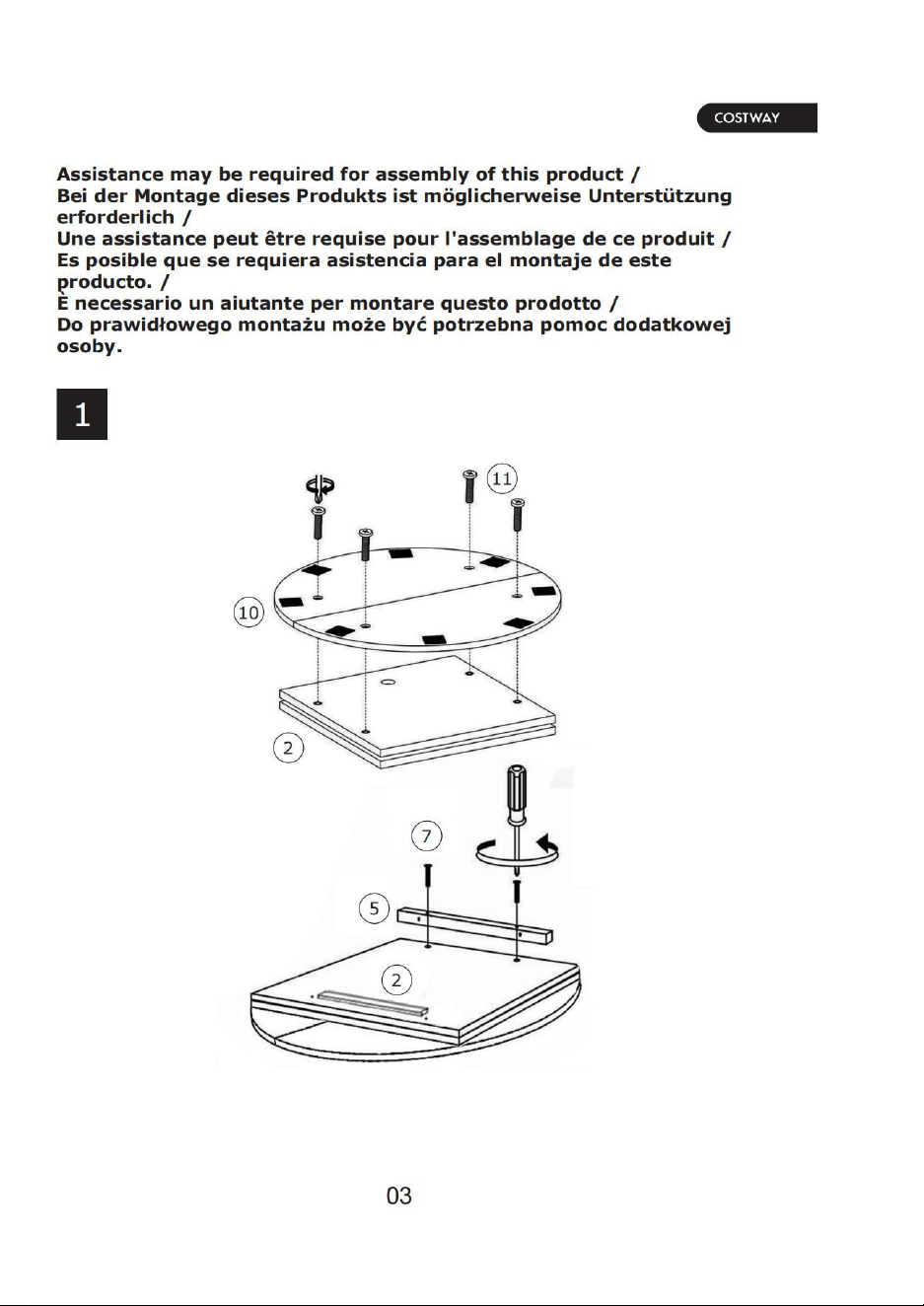 COSTWAY

Assistance may be required for assembly of this product /
Bei der Montage dieses Produkts ist möglicherweise Unterstützung erforderlich /
Une assistance peut être requise pour l'assemblage de ce produit /
Es posible que se requiera asistencia para el montaje de este producto. /
È necessario un aiutante per montare questo prodotto /
Do prawidłowego montażu może być potrzebna pomoc dodatkowej osoby.

1

11

10

2

7

5

2

03